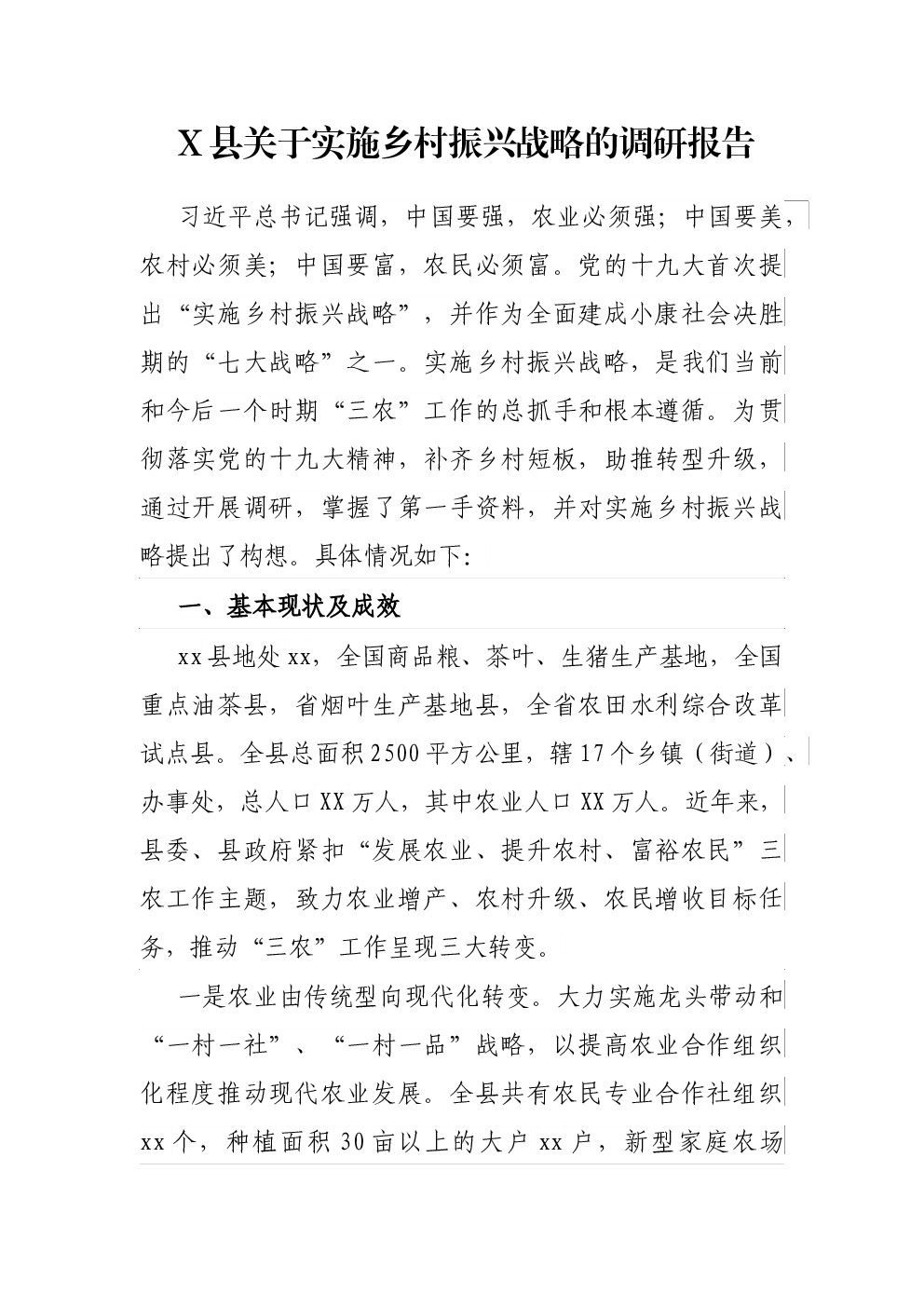 X县关于实施乡村振兴战略的调研报告

习近平总书记强调，中国要强，农业必须强；中国要美，农村必须美；中国要富，农民必须富。党的十九大首次提出“实施乡村振兴战略”，并作为全面建成小康社会决胜期的“七大战略”之一。实施乡村振兴战略，是我们当前和今后一个时期“三农”工作的总抓手和根本遵循。为贯彻落实党的十九大精神，补齐乡村短板，助推转型升级，通过开展调研，掌握了第一手资料，并对实施乡村振兴战略提出了构想。具体情况如下：

一、基本现状及成效

xx县地处xx，全国商品粮、茶叶、生猪生产基地，全国重点油茶县，省烟叶生产基地县，全省农田水利综合改革试点县。全县总面积2500平方公里，辖17个乡镇（街道）、办事处，总人口XX万人，其中农业人口XX万人。近年来，县委、县政府紧扣“发展农业、提升农村、富裕农民”三农工作主题，致力农业增产、农村升级、农民增收目标任务，推动“三农”工作呈现三大转变。

一是农业由传统型向现代化转变。大力实施龙头带动和“一村一社”、“一村一品”战略，以提高农业合作组织化程度推动现代农业发展。全县共有农民专业合作社组织xx个，种植面积30亩以上的大户xx户，新型家庭农场